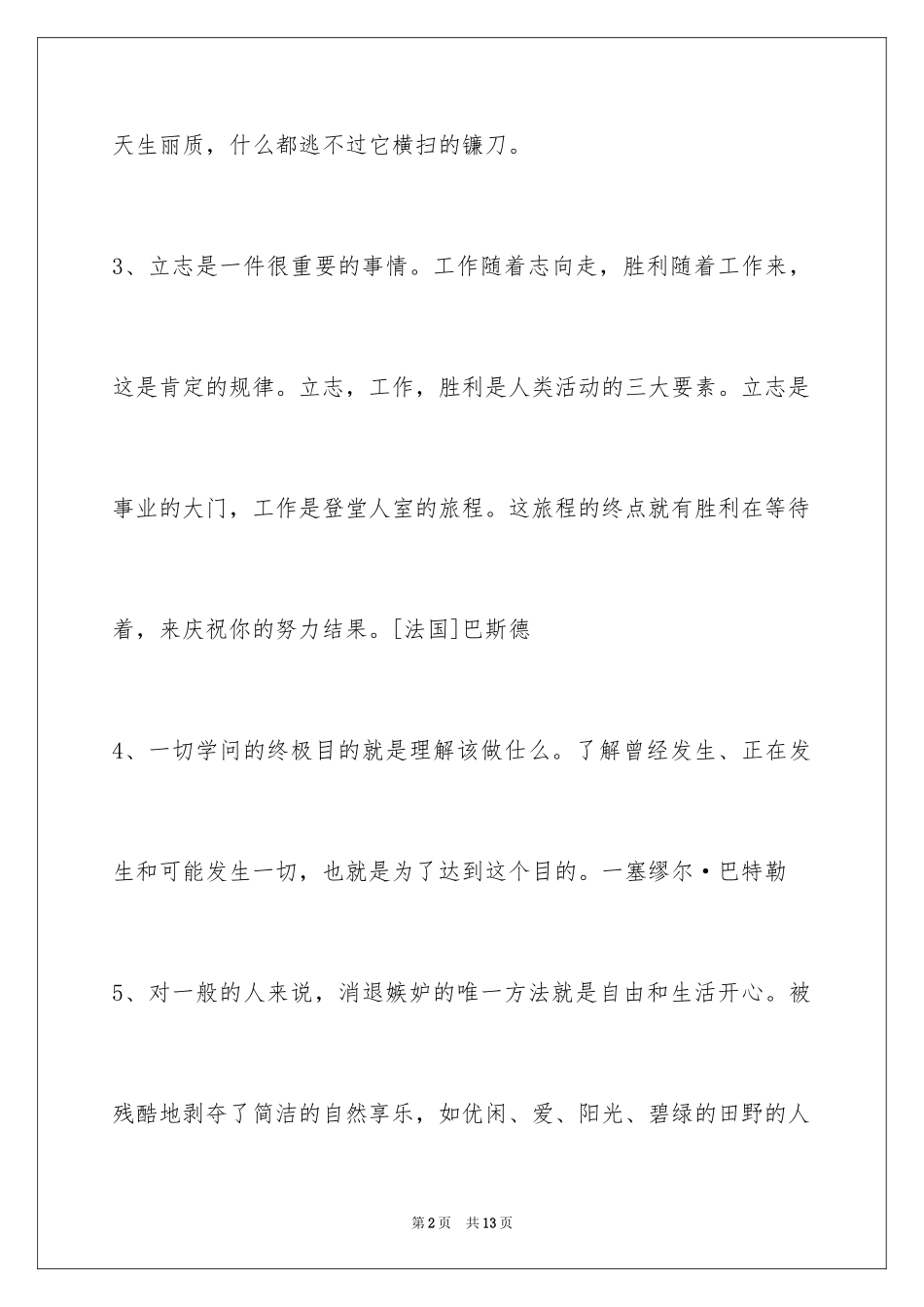 天生丽质，什么都逃不过它横扫的镰刀。

3、立志是一件很重要的事情。工作随着志向走，胜利随着工作来，这是肯定的规律。立志，工作，胜利是人类活动的三大要素。立志是事业的大门，工作是登堂人室的旅程。这旅程的终点就有胜利在等待着，来庆祝你的努力结果。[法国]巴斯德

4、一切学问的终极目的就是理解该做什么。了解曾经发生、正在发生和可能发生一切，也就是为了达到这个目的。一塞缪尔·巴特勒

5、对一般的人来说，消退嫉妒的唯一方法就是自由和生活开心。被残酷地剥夺了简洁的自然享乐，如优闲、爱、阳光、碧绿的田野的人

第2页 共13页